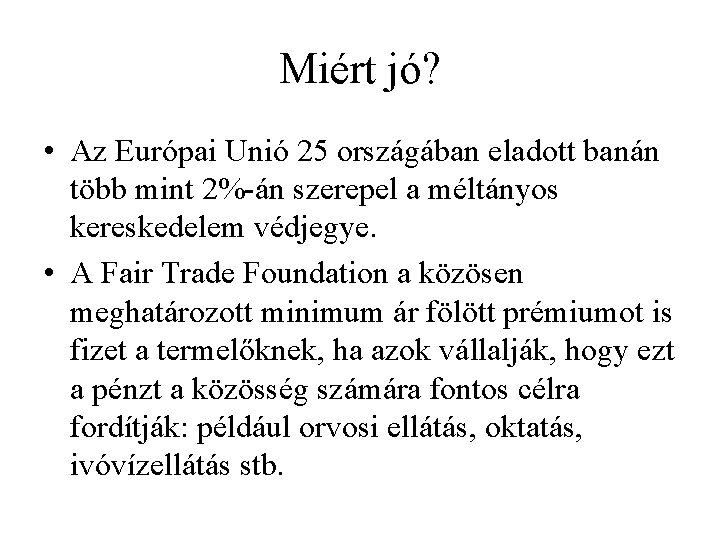 Miért jó?

• Az Európai Unió 25 országában eladott banán több mint 2%-án szerepel a méltányos kereskedelem védjegye.

• A Fair Trade Foundation a közösen meghatározott minimum ár fölött prémiumot is fizet a termelőknek, ha azok vállalják, hogy ezt a pénzt a közösség számára fontos célra fordítják: például orvosi ellátás, oktatás, ivóvízellátás stb.